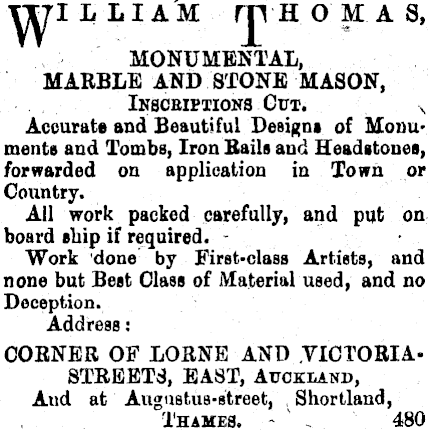 WILLIAM THOMAS,

MONUMENTAL,
MARBLE AND STONE MASON,
INSCRIPTIONS CUT.

Accurate and Beautiful Designs of Monuments and Tombs, Iron Rails and Headstones, forwarded on application in Town or Country.

All work packed carefully, and put on board ship if required.

Work done by First-class Artists, and none but Best Class of Material used, and no Deception.

Address:

CORNER OF LORNE AND VICTORIA-STREETS, EAST, AUCKLAND,
And at Augustus-street, Shortland,
THAMES. 480